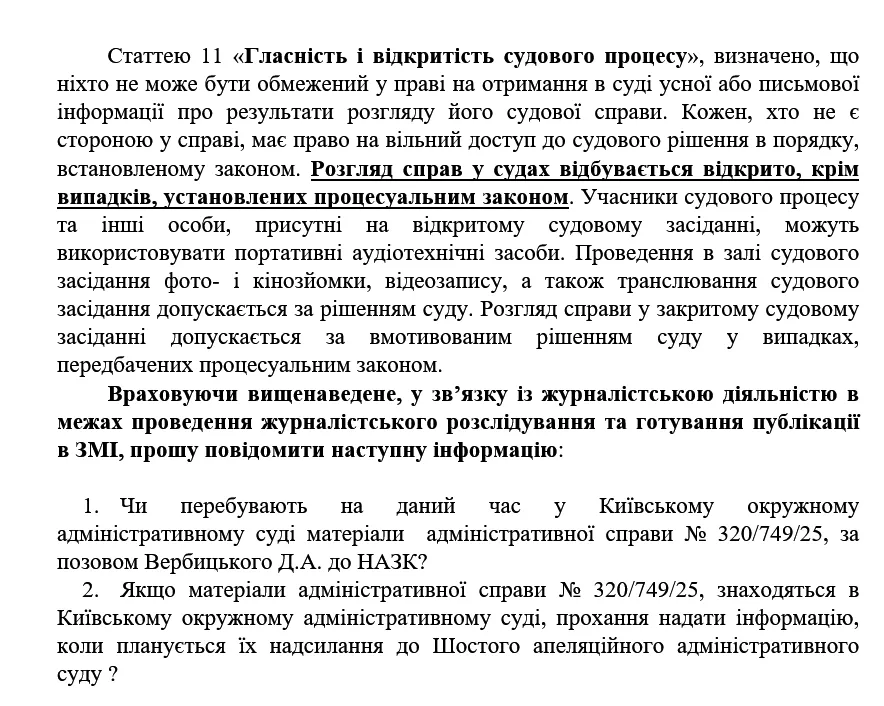 Статтею 11 «Гласність і відкритість судового процесу», визначено, що ніхто не може бути обмежений у праві на отримання в суді усної або письмової інформації про результати розгляду його судової справи. Кожен, хто не є стороною у справі, має право на вільний доступ до судового рішення в порядку, встановленому законом. Розгляд справ у судах відбувається відкрито, крім випадків, установлених процесуальним законом. Учасники судового процесу та інші особи, присутні на відкритому судовому засіданні, можуть використовувати портативні аудіотехнічні засоби. Проведення в залі судового засідання фото- і кінозйомки, відеозапису, а також транслювання судового засідання допускається за рішенням суду. Розгляд справи у закритому судовому засіданні допускається за вмотивованим рішенням суду у випадках, передбачених процесуальним законом.

Враховуючи вищенаведене, у зв'язку із журналістською діяльністю в межах проведення журналістського розслідування та готування публікації в ЗМІ, прошу повідомити наступну інформацію:

1. Чи перебувають на даний час у Київському окружному адміністративному суді матеріали адміністративної справи № 320/749/25, за позовом Вербицького Д.А. до НАЗК?
2. Якщо матеріали адміністративної справи № 320/749/25, знаходяться в Київському окружному адміністративному суді, прохання надати інформацію, коли планується їх надсилання до Шостого апеляційного адміністративного суду ?